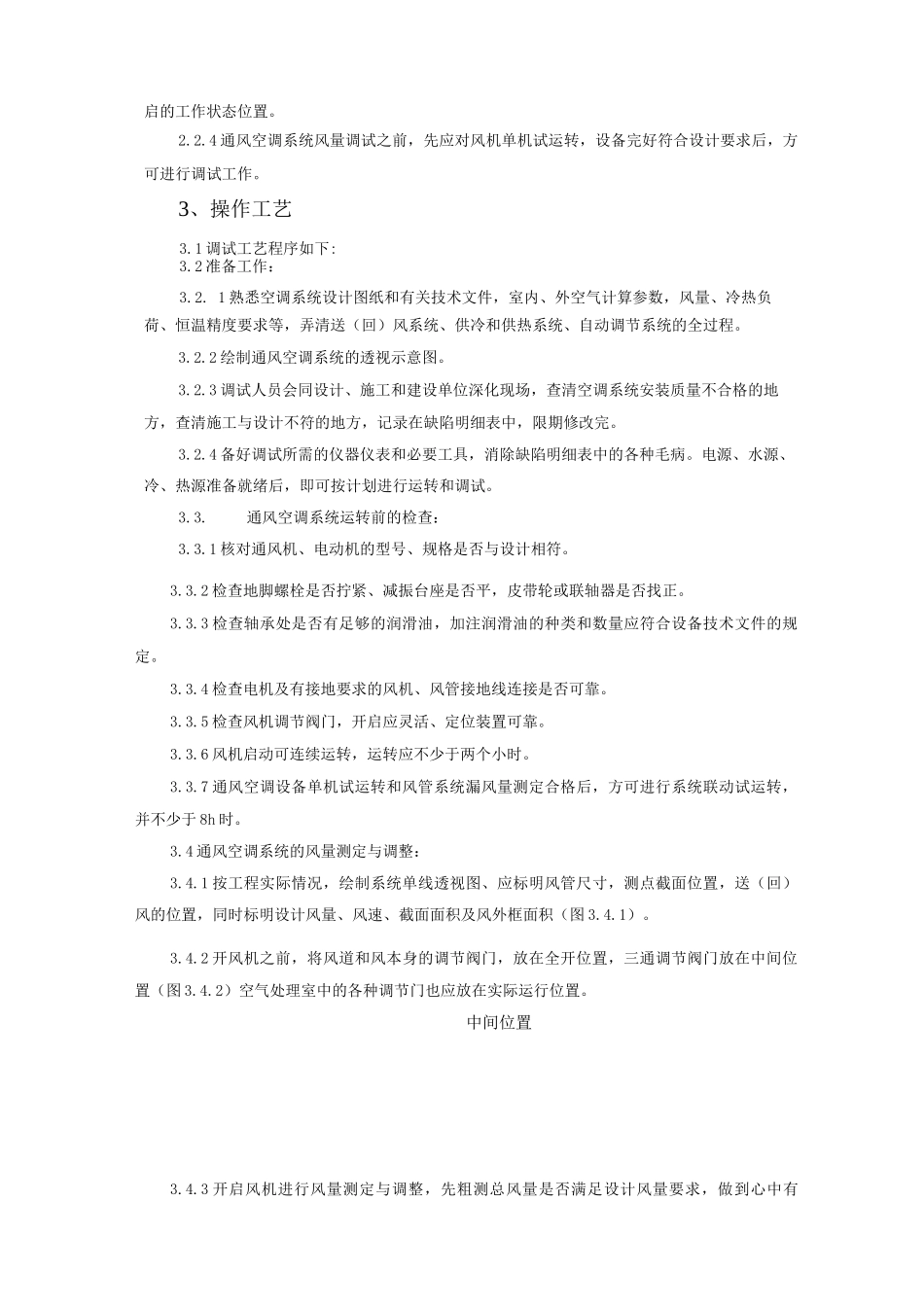 启的工作状态位置。

2.2.4通风空调系统风量调试之前，先应对风机单机试运转，设备完好符合设计要求后，方可进行调试工作。

3、操作工艺

3.1调试工艺程序如下:
3.2准备工作：

3.2. 1熟悉空调系统设计图纸和有关技术文件，室内、外空气计算参数，风量、冷热负荷、恒温精度要求等，弄清送（回）风系统、供冷和供热系统、自动调节系统的全过程。

3.2.2绘制通风空调系统的透视示意图。

3.2.3调试人员会同设计、施工和建设单位深化现场，查清空调系统安装质量不合格的地方，查清施工与设计不符的地方，记录在缺陷明细表中，限期修改完。

3.2.4备好调试所需的仪器仪表和必要工具，消除缺陷明细表中的各种毛病。电源、水源、冷、热源准备就绪后，即可按计划进行运转和调试。

3.3.　　通风空调系统运转前的检查：

3.3.1核对通风机、电动机的型号、规格是否与设计相符。

3.3.2检查地脚螺栓是否拧紧、减振台座是否平，皮带轮或联轴器是否找正。

3.3.3检查轴承处是否有足够的润滑油，加注润滑油的种类和数量应符合设备技术文件的规定。

3.3.4检查电机及有接地要求的风机、风管接地线连接是否可靠。

3.3.5检查风机调节阀门，开启应灵活、定位装置可靠。

3.3.6风机启动可连续运转，运转应不少于两个小时。

3.3.7通风空调设备单机试运转和风管系统漏风量测定合格后，方可进行系统联动试运转，并不少于8h时。

3.4通风空调系统的风量测定与调整：

3.4.1按工程实际情况，绘制系统单线透视图、应标明风管尺寸，测点截面位置，送（回）风的位置，同时标明设计风量、风速、截面面积及风外框面积（图3.4.1）。

3.4.2开风机之前，将风道和风本身的调节阀门，放在全开位置，三通调节阀门放在中间位置（图3.4.2）空气处理室中的各种调节门也应放在实际运行位置。

中间位置

3.4.3开启风机进行风量测定与调整，先粗测总风量是否满足设计风量要求，做到心中有